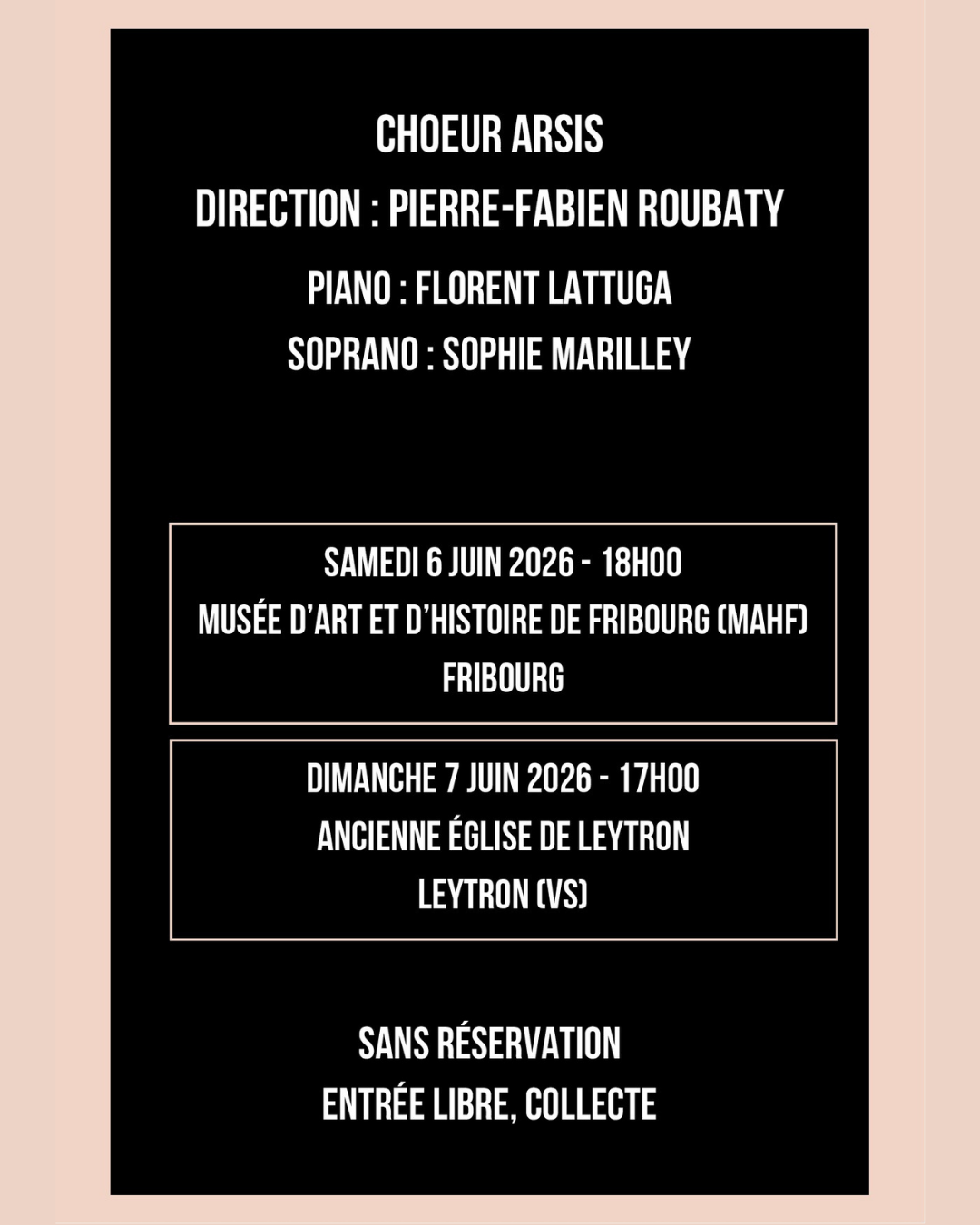 CHOEUR ARSIS

DIRECTION : PIERRE-FABIEN ROUBATY

PIANO : FLORENT LATTUGA

SOPRANO : SOPHIE MARILLEY

SAMEDI 6 JUIN 2026 - 18H00
MUSÉE D'ART ET D'HISTOIRE DE FRIBOURG (MAHF)
FRIBOURG

DIMANCHE 7 JUIN 2026 - 17H00
ANCIENNE ÉGLISE DE LEYTRON
LEYTRON (VS)

SANS RÉSERVATION
ENTRÉE LIBRE, COLLECTE